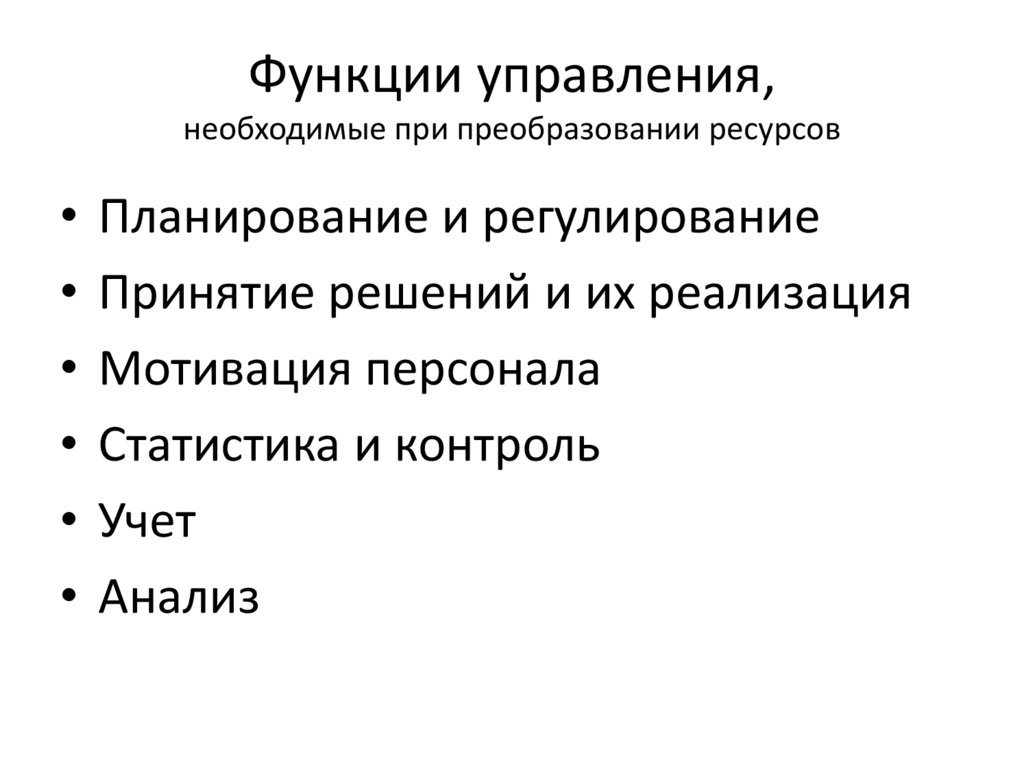 Функции управления,
необходимые при преобразовании ресурсов

• Планирование и регулирование
• Принятие решений и их реализация
• Мотивация персонала
• Статистика и контроль
• Учет
• Анализ